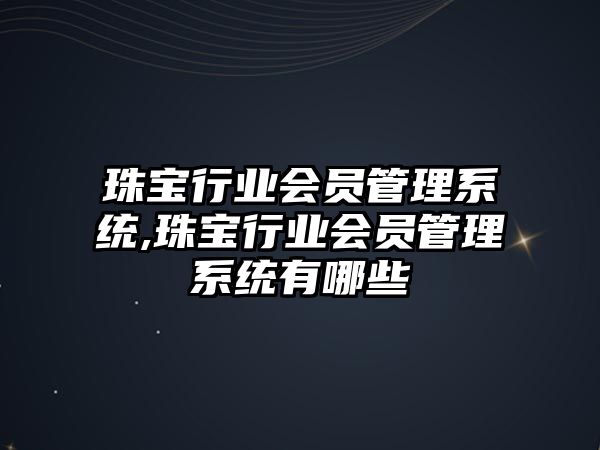 珠宝行业会员管理系统,珠宝行业会员管理系统有哪些